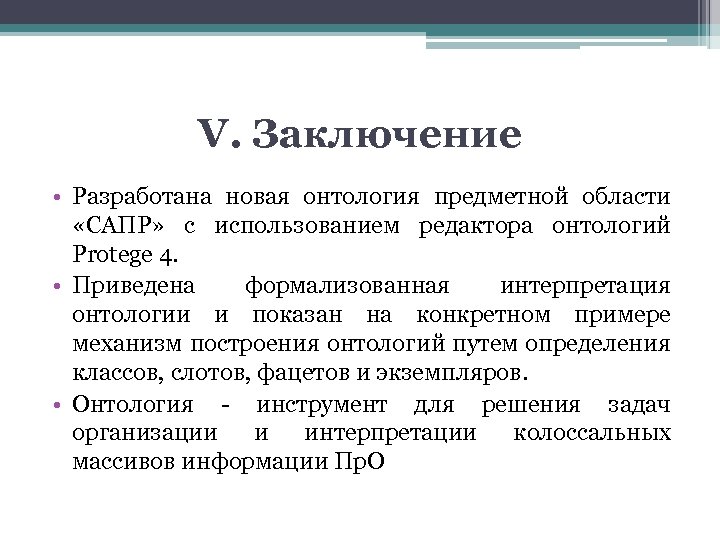 V. Заключение

• Разработана новая онтология предметной области «САПР» с использованием редактора онтологий Protege 4.
• Приведена формализованная интерпретация онтологии и показан на конкретном примере механизм построения онтологий путем определения классов, слотов, фацетов и экземпляров.
• Онтология - инструмент для решения задач организации и интерпретации колоссальных массивов информации ПрО